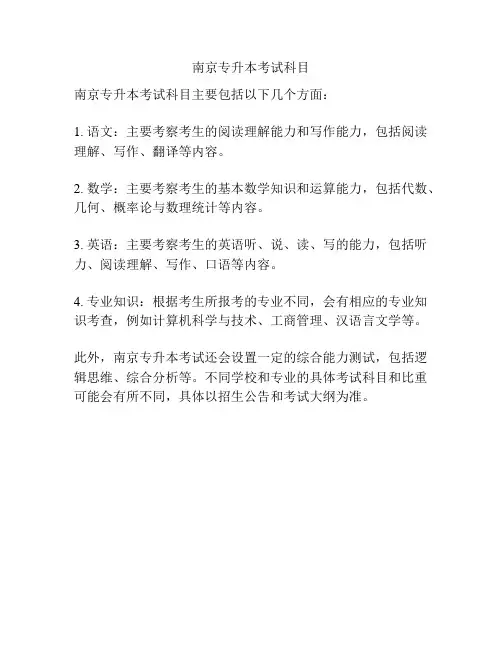 南京专升本考试科目

南京专升本考试科目主要包括以下几个方面：

1. 语文：主要考察考生的阅读理解能力和写作能力，包括阅读理解、写作、翻译等内容。

2. 数学：主要考察考生的基本数学知识和运算能力，包括代数、几何、概率论与数理统计等内容。

3. 英语：主要考察考生的英语听、说、读、写的能力，包括听力、阅读理解、写作、口语等内容。

4. 专业知识：根据考生所报考的专业不同，会有相应的专业知识考查，例如计算机科学与技术、工商管理、汉语言文学等。

此外，南京专升本考试还会设置一定的综合能力测试，包括逻辑思维、综合分析等。不同学校和专业的具体考试科目和比重可能会有所不同，具体以招生公告和考试大纲为准。